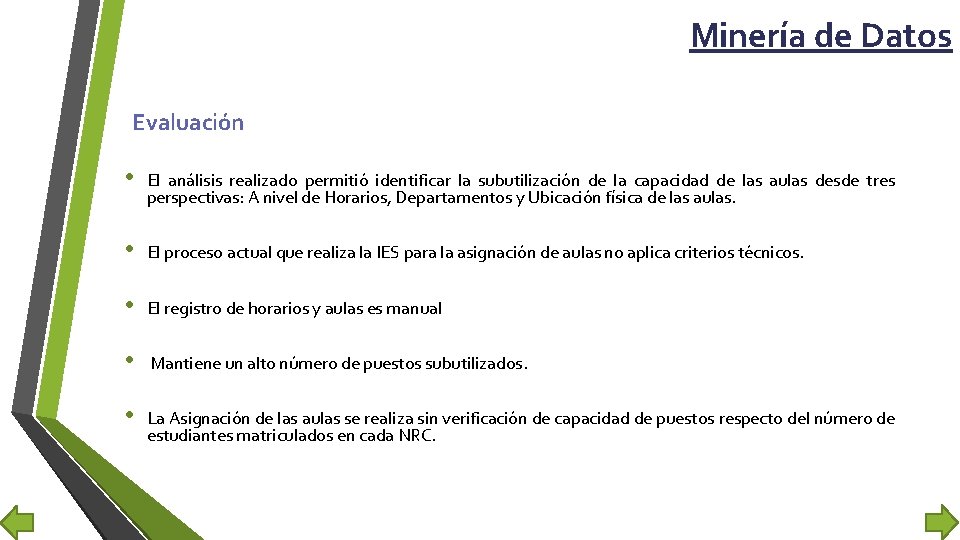 Minería de Datos

Evaluación

• El análisis realizado permitió identificar la subutilización de la capacidad de las aulas desde tres perspectivas: A nivel de Horarios, Departamentos y Ubicación física de las aulas.

• El proceso actual que realiza la IES para la asignación de aulas no aplica criterios técnicos.

• El registro de horarios y aulas es manual

• Mantiene un alto número de puestos subutilizados.

• La Asignación de las aulas se realiza sin verificación de capacidad de puestos respecto del número de estudiantes matriculados en cada NRC.